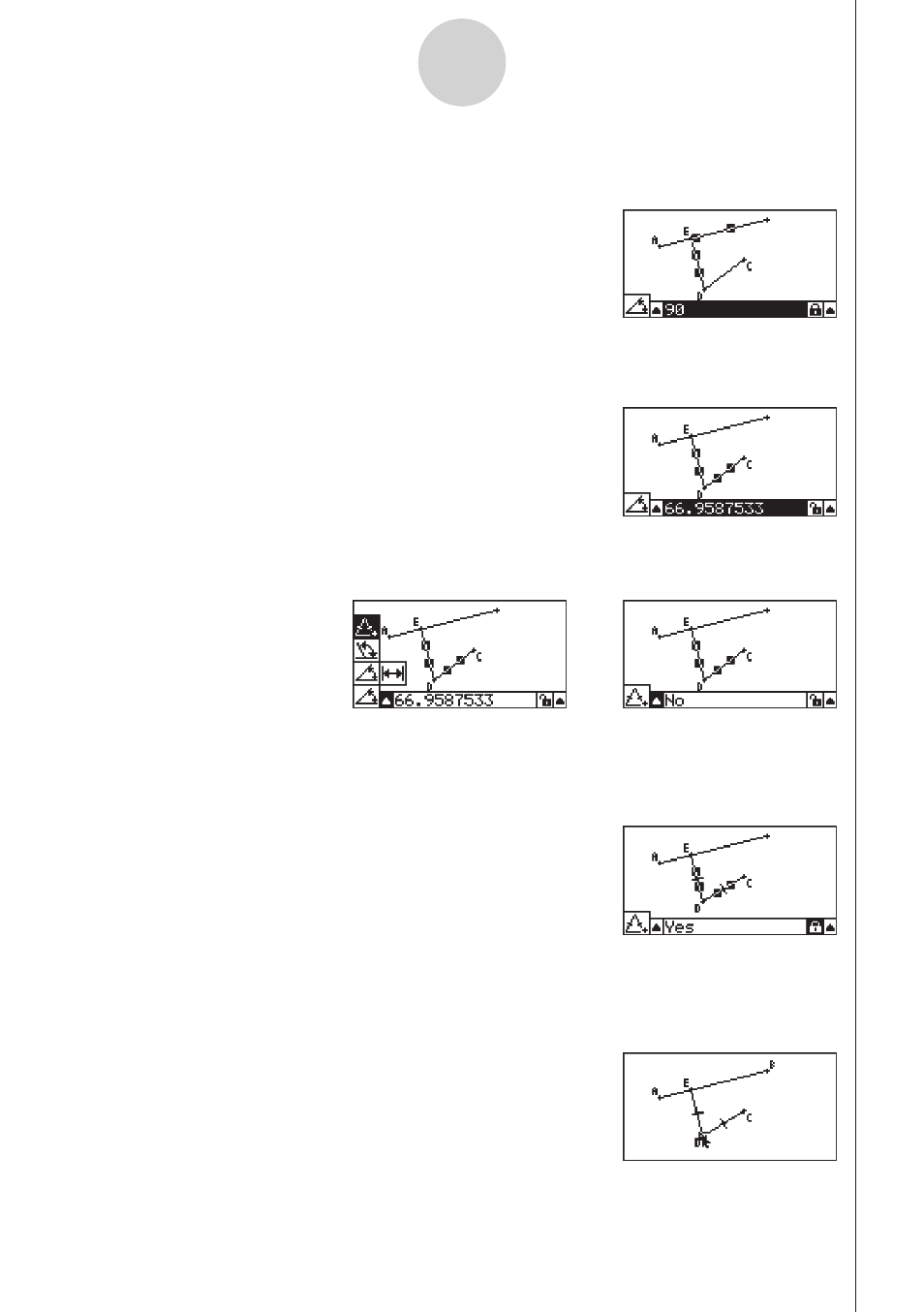 A E C D 90

A E C D 66.9587533

A E C D 66.9587533

A E C D No

A E C D Yes

A E B C D